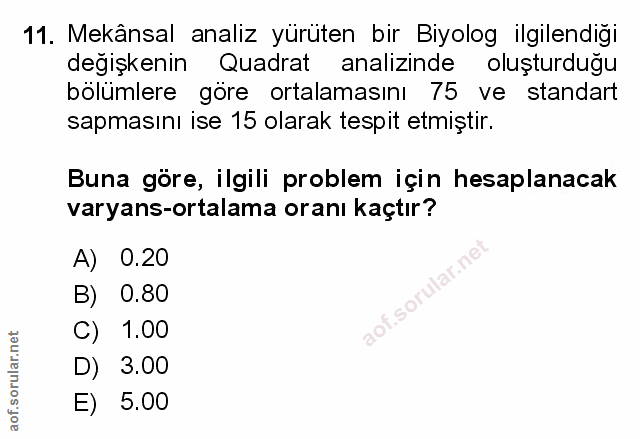 11. Mekânsal analiz yürüten bir Biyolog ilgilendiği değişkenin Quadrat analizinde oluşturduğu bölümlere göre ortalamasını 75 ve standart sapmasını ise 15 olarak tespit etmiştir.

Buna göre, ilgili problem için hesaplanacak varyans-ortalama oranı kaçtır?

A) 0.20
B) 0.80
C) 1.00
D) 3.00
E) 5.00

aof.sorular.net